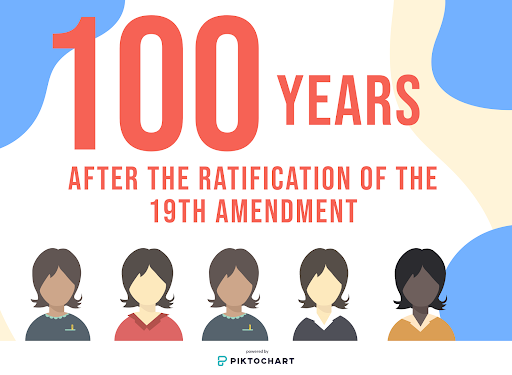 100 YEARS

AFTER THE RATIFICATION OF THE 19TH AMENDMENT

powered by
PIKTOCHART